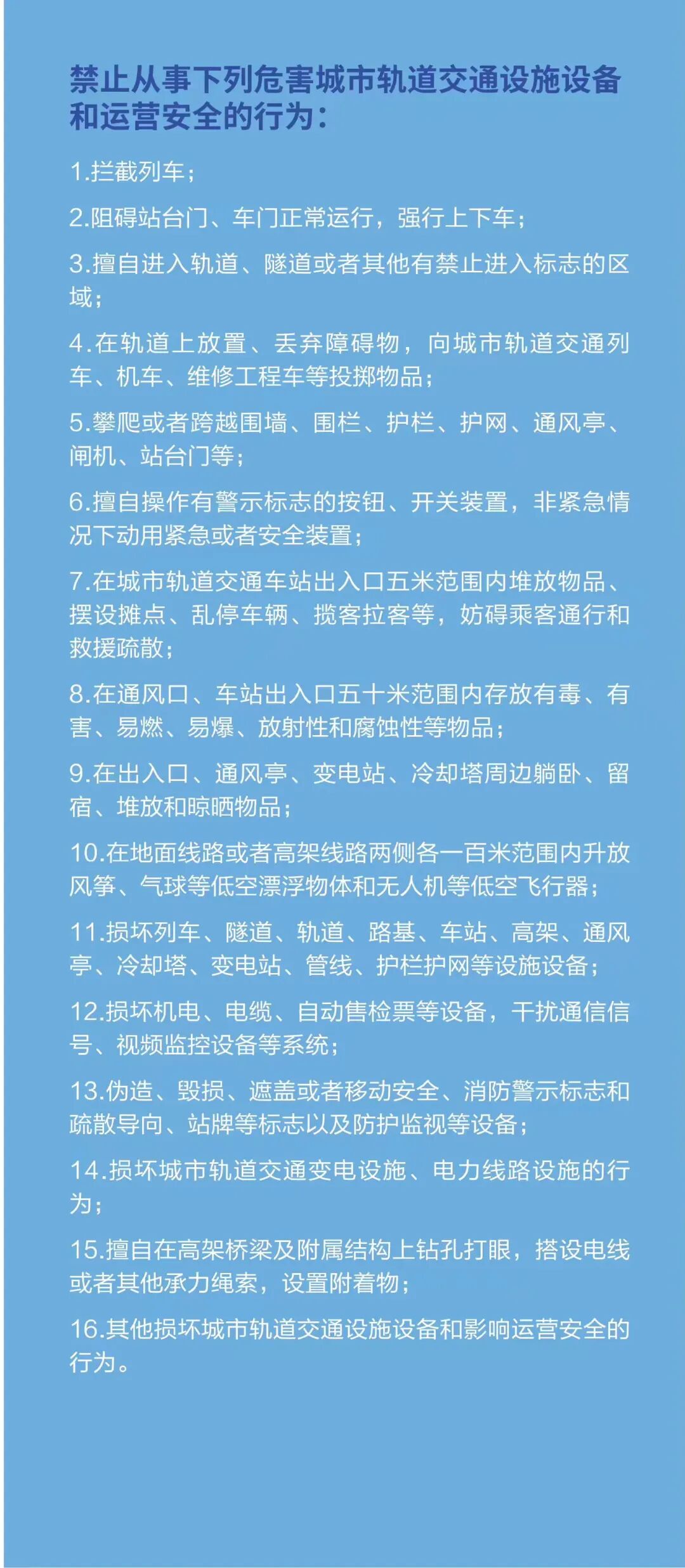 禁止从事下列危害城市轨道交通设施设备和运营安全的行为：

1.拦截列车；

2.阻碍站台门、车门正常运行，强行上下车；

3.擅自进入轨道、隧道或者其他有禁止进入标志的区域；

4.在轨道上放置、丢弃障碍物，向城市轨道交通列车、机车、维修工程车等投掷物品；

5.攀爬或者跨越围墙、围栏、护栏、护网、通风亭、闸机、站台门等；

6.擅自操作有警示标志的按钮、开关装置，非紧急情况下动用紧急或者安全装置；

7.在城市轨道交通车站出入口五米范围内堆放物品、摆设摊点、乱停车辆、揽客拉客等，妨碍乘客通行和救援疏散；

8.在通风口、车站出入口五十米范围内存放有毒、有害、易燃、易爆、放射性和腐蚀性等物品；

9.在出入口、通风亭、变电站、冷却塔周边躺卧、留宿、堆放和晾晒物品；

10.在地面线路或者高架线路两侧各一百米范围内升放风筝、气球等低空漂浮物体和无人机等低空飞行器；

11.损坏列车、隧道、轨道、路基、车站、高架、通风亭、冷却塔、变电站、管线、护栏护网等设施设备；

12.损坏机电、电缆、自动售检票等设备，干扰通信信号、视频监控设备等系统；

13.伪造、毁损、遮盖或者移动安全、消防警示标志和疏散导向、站牌等标志以及防护监视等设备；

14.损坏城市轨道交通变电设施、电力线路设施的行为；

15.擅自在高架桥梁及附属结构上钻孔打眼，搭设电线或者其他承力绳索，设置附着物；

16.其他损坏城市轨道交通设施设备和影响运营安全的行为。